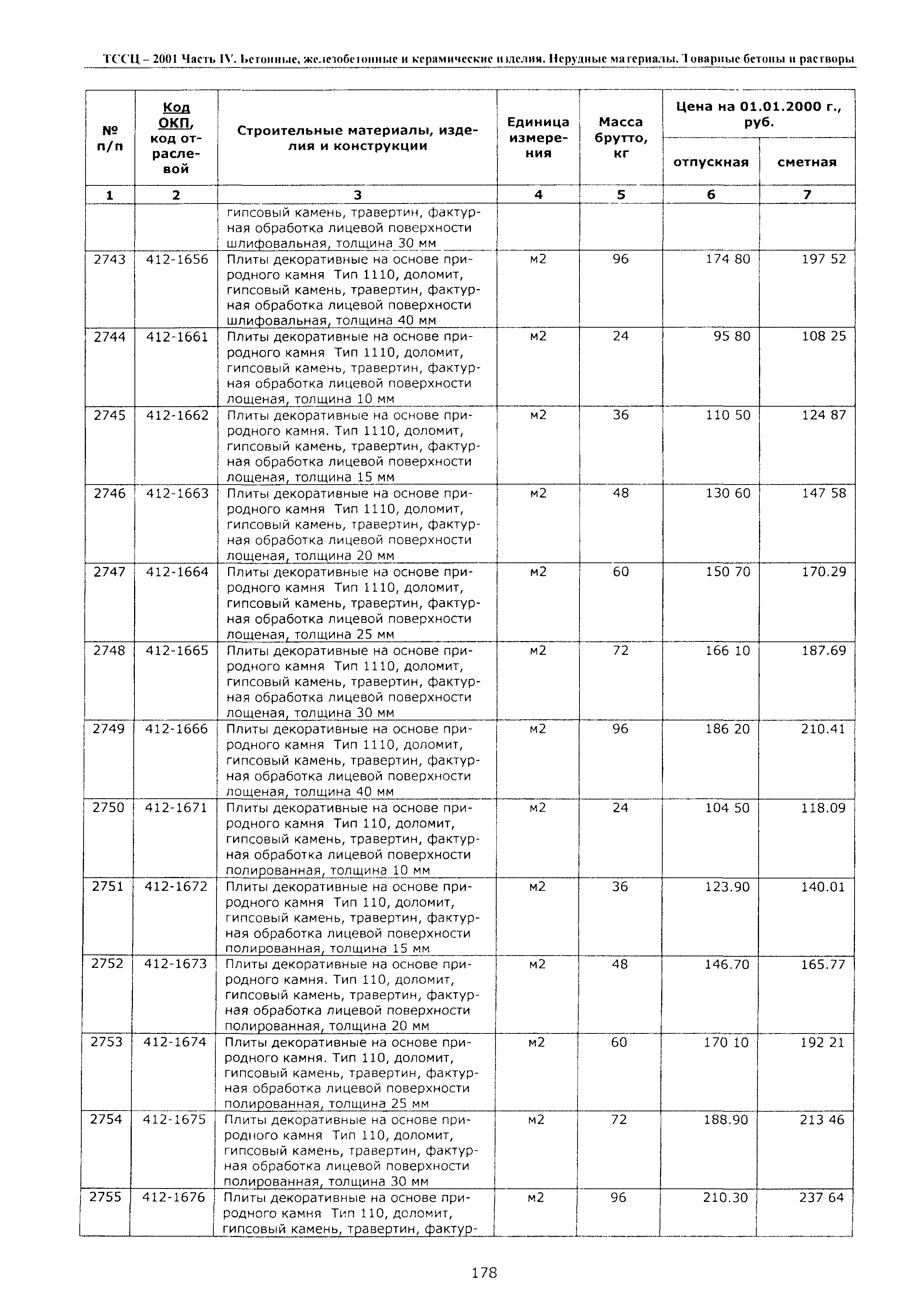 ТССЦ – 2001 Часть IV. Бетонные, железобетонные и керамические изделия. Нерудные материалы. Товарные бетоны и растворы

| № п/п | Код ОКП, код отраслевой | Строительные материалы, изделия и конструкции | Единица измерения | Масса брутто, кг | Цена на 01.01.2000 г., руб. отпускная | Цена на 01.01.2000 г., руб. сметная |
|---|---|---|---|---|---|---|
| 1 | 2 | 3 | 4 | 5 | 6 | 7 |
| | | гипсовый камень, травертин, фактурная обработка лицевой поверхности шлифовальная, толщина 30 мм | | | | |
| 2743 | 412-1656 | Плиты декоративные на основе природного камня Тип 1110, доломит, гипсовый камень, травертин, фактурная обработка лицевой поверхности шлифовальная, толщина 40 мм | м2 | 96 | 174 80 | 197 52 |
| 2744 | 412-1661 | Плиты декоративные на основе природного камня Тип 1110, доломит, гипсовый камень, травертин, фактурная обработка лицевой поверхности лощеная, толщина 10 мм | м2 | 24 | 95 80 | 108 25 |
| 2745 | 412-1662 | Плиты декоративные на основе природного камня. Тип 1110, доломит, гипсовый камень, травертин, фактурная обработка лицевой поверхности лощеная, толщина 15 мм | м2 | 36 | 110 50 | 124 87 |
| 2746 | 412-1663 | Плиты декоративные на основе природного камня Тип 1110, доломит, гипсовый камень, травертин, фактурная обработка лицевой поверхности лощеная, толщина 20 мм | м2 | 48 | 130 60 | 147 58 |
| 2747 | 412-1664 | Плиты декоративные на основе природного камня Тип 1110, доломит, гипсовый камень, травертин, фактурная обработка лицевой поверхности лощеная, толщина 25 мм | м2 | 60 | 150 70 | 170.29 |
| 2748 | 412-1665 | Плиты декоративные на основе природного камня Тип 1110, доломит, гипсовый камень, травертин, фактурная обработка лицевой поверхности лощеная, толщина 30 мм | м2 | 72 | 166 10 | 187.69 |
| 2749 | 412-1666 | Плиты декоративные на основе природного камня Тип 1110, доломит, гипсовый камень, травертин, фактурная обработка лицевой поверхности лощеная, толщина 40 мм | м2 | 96 | 186 20 | 210.41 |
| 2750 | 412-1671 | Плиты декоративные на основе природного камня Тип 110, доломит, гипсовый камень, травертин, фактурная обработка лицевой поверхности полированная, толщина 10 мм | м2 | 24 | 104 50 | 118.09 |
| 2751 | 412-1672 | Плиты декоративные на основе природного камня Тип 110, доломит, гипсовый камень, травертин, фактурная обработка лицевой поверхности полированная, толщина 15 мм | м2 | 36 | 123.90 | 140.01 |
| 2752 | 412-1673 | Плиты декоративные на основе природного камня. Тип 110, доломит, гипсовый камень, травертин, фактурная обработка лицевой поверхности полированная, толщина 20 мм | м2 | 48 | 146.70 | 165.77 |
| 2753 | 412-1674 | Плиты декоративные на основе природного камня. Тип 110, доломит, гипсовый камень, травертин, фактурная обработка лицевой поверхности полированная, толщина 25 мм | м2 | 60 | 170 10 | 192 21 |
| 2754 | 412-1675 | Плиты декоративные на основе природного камня Тип 110, доломит, гипсовый камень, травертин, фактурная обработка лицевой поверхности полированная, толщина 30 мм | м2 | 72 | 188.90 | 213 46 |
| 2755 | 412-1676 | Плиты декоративные на основе природного камня Тип 110, доломит, гипсовый камень, травертин, фактур- | м2 | 96 | 210.30 | 237 64 |

178